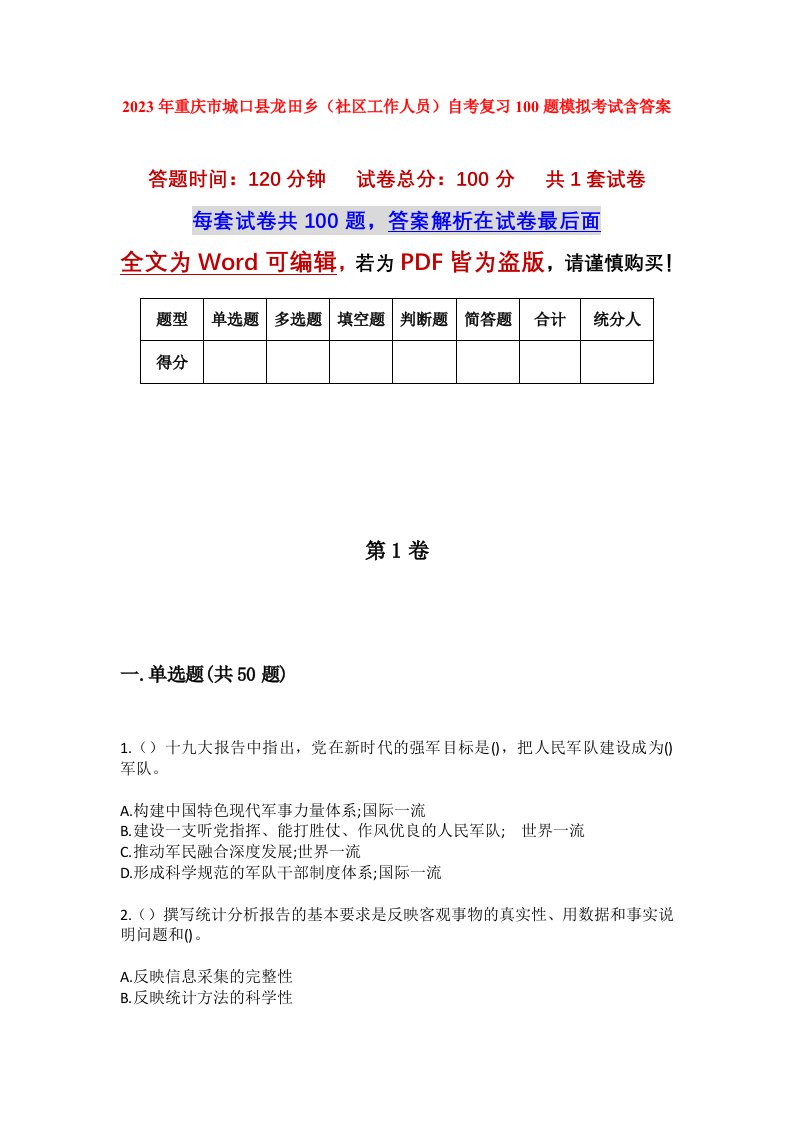 2023年重庆市城口县龙田乡（社区工作人员）自考复习100题模拟考试含答案

答题时间：120分钟　　试卷总分：100分　　共1套试卷

每套试卷共100题，答案解析在试卷最后面

全文为Word可编辑，若为PDF皆为盗版，请谨慎购买！

| 题型 | 单选题 | 多选题 | 填空题 | 判断题 | 简答题 | 合计 | 统分人 |
|---|---|---|---|---|---|---|---|
| 得分 | | | | | | | |

第1卷

一.单选题(共50题)

1.（）十九大报告中指出，党在新时代的强军目标是()，把人民军队建设成为()军队。

A.构建中国特色现代军事力量体系;国际一流
B.建设一支听党指挥、能打胜仗、作风优良的人民军队;　世界一流
C.推动军民融合深度发展;世界一流
D.形成科学规范的军队干部制度体系;国际一流

2.（）撰写统计分析报告的基本要求是反映客观事物的真实性、用数据和事实说明问题和()。

A.反映信息采集的完整性
B.反映统计方法的科学性